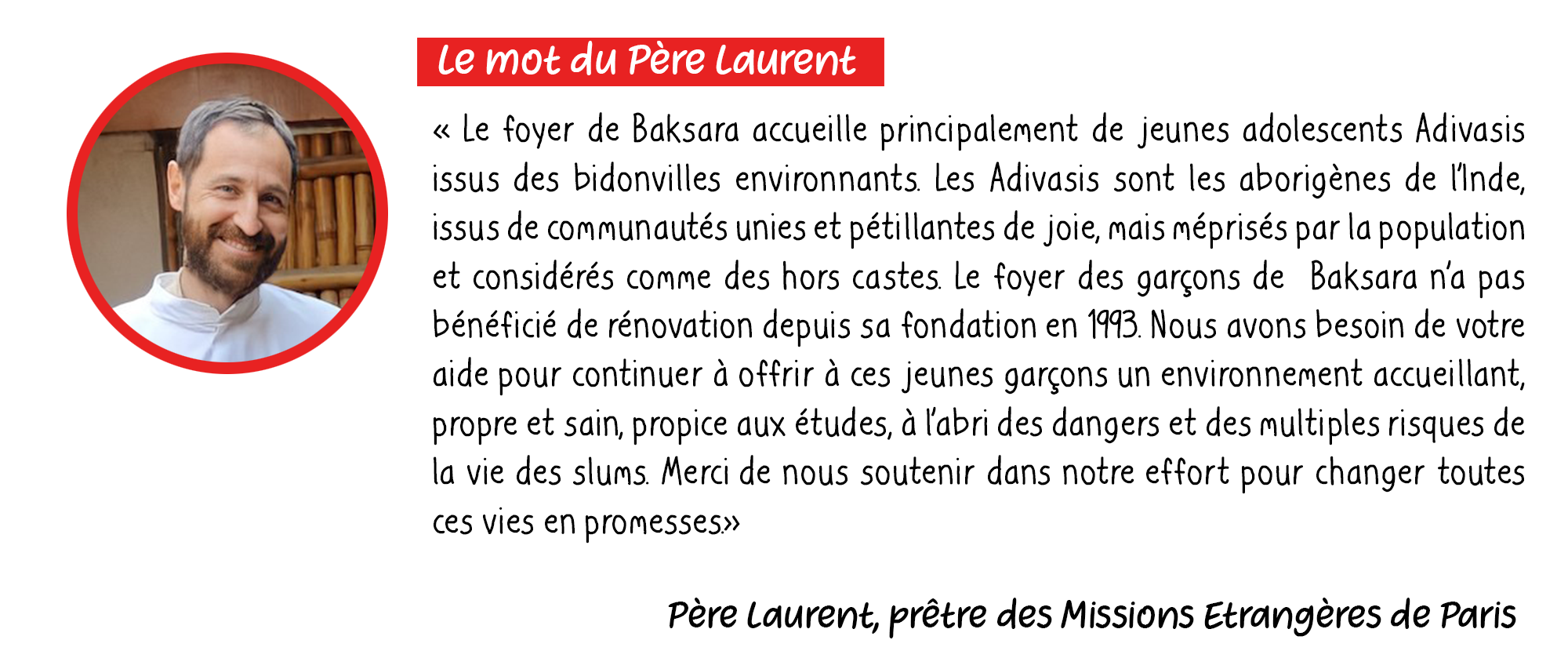 Le mot du Père Laurent

« Le foyer de Baksara accueille principalement de jeunes adolescents Adivasis issus des bidonvilles environnants. Les Adivasis sont les aborigènes de l'Inde, issus de communautés unies et pétillantes de joie, mais méprisés par la population et considérés comme des hors castes. Le foyer des garçons de Baksara n'a pas bénéficié de rénovation depuis sa fondation en 1993. Nous avons besoin de votre aide pour continuer à offrir à ces jeunes garçons un environnement accueillant, propre et sain, propice aux études, à l'abri des dangers et des multiples risques de la vie des slums. Merci de nous soutenir dans notre effort pour changer toutes ces vies en promesses.»

Père Laurent, prêtre des Missions Etrangères de Paris